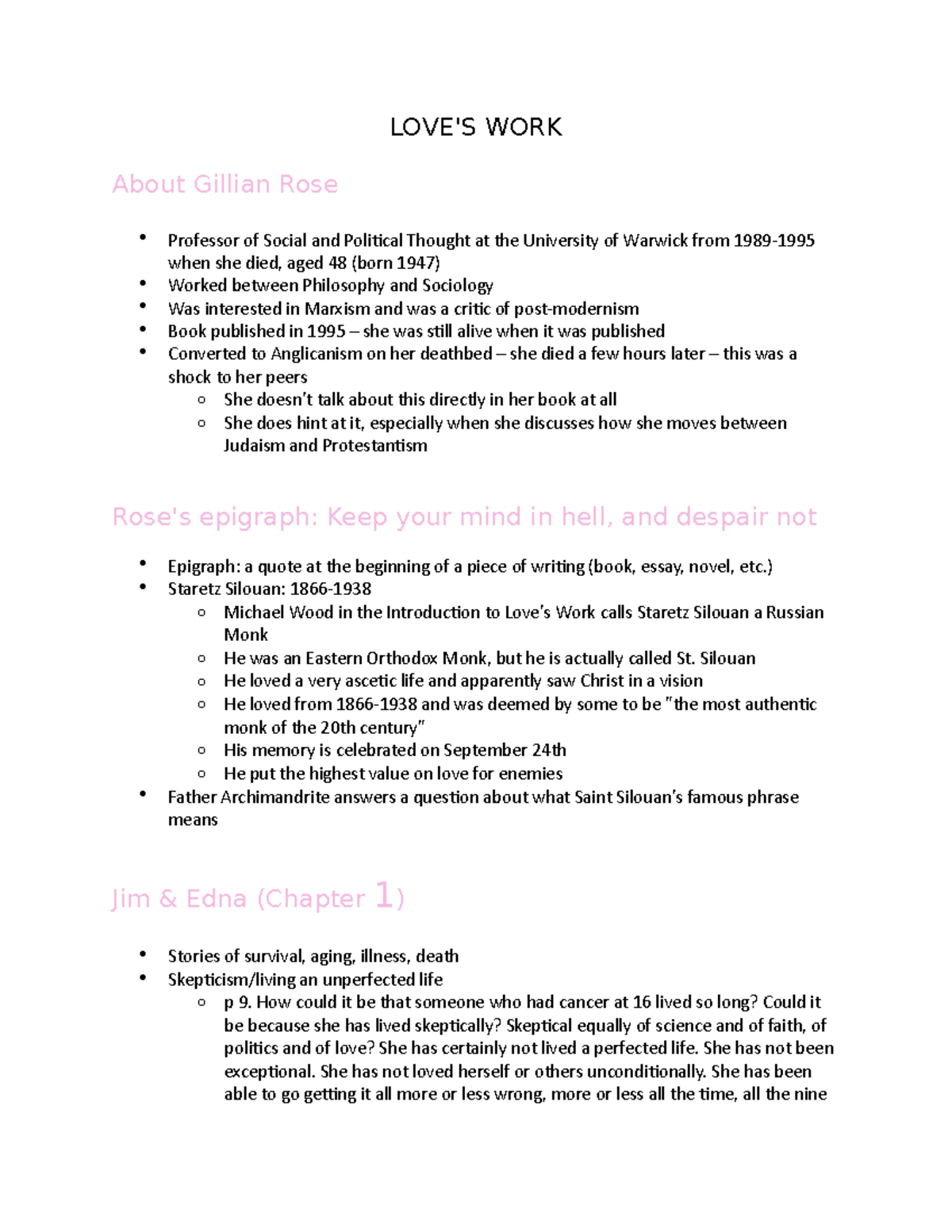 LOVE'S WORK

About Gillian Rose

- Professor of Social and Political Thought at the University of Warwick from 1989-1995 when she died, aged 48 (born 1947)
- Worked between Philosophy and Sociology
- Was interested in Marxism and was a critic of post-modernism
- Book published in 1995 – she was still alive when it was published
- Converted to Anglicanism on her deathbed – she died a few hours later – this was a shock to her peers
  - She doesn't talk about this directly in her book at all
  - She does hint at it, especially when she discusses how she moves between Judaism and Protestantism

Rose's epigraph: Keep your mind in hell, and despair not

- Epigraph: a quote at the beginning of a piece of writing (book, essay, novel, etc.)
- Staretz Silouan: 1866-1938
  - Michael Wood in the Introduction to Love's Work calls Staretz Silouan a Russian Monk
  - He was an Eastern Orthodox Monk, but he is actually called St. Silouan
  - He loved a very ascetic life and apparently saw Christ in a vision
  - He loved from 1866-1938 and was deemed by some to be "the most authentic monk of the 20th century"
  - His memory is celebrated on September 24th
  - He put the highest value on love for enemies
- Father Archimandrite answers a question about what Saint Silouan's famous phrase means

Jim & Edna (Chapter 1)

- Stories of survival, aging, illness, death
- Skepticism/living an unperfected life
  - p 9. How could it be that someone who had cancer at 16 lived so long? Could it be because she has lived skeptically? Skeptical equally of science and of faith, of politics and of love? She has certainly not lived a perfected life. She has not been exceptional. She has not loved herself or others unconditionally. She has been able to go getting it all more or less wrong, more or less all the time, all the nine